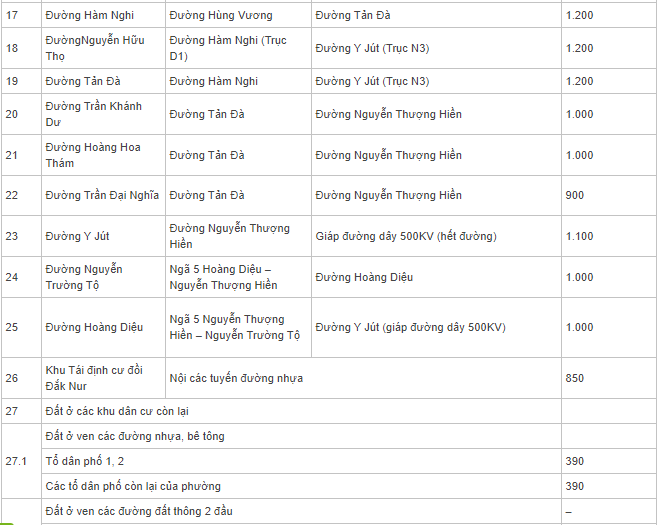 | 17 | Đường Hàm Nghi | Đường Hùng Vương | Đường Tản Đà | 1.200 |
|---|---|---|---|---|
| 18 | ĐườngNguyễn Hữu Thọ | Đường Hàm Nghi (Trục D1) | Đường Y Jút (Trục N3) | 1.200 |
| 19 | Đường Tản Đà | Đường Hàm Nghi | Đường Y Jút (Trục N3) | 1.200 |
| 20 | Đường Trần Khánh Dư | Đường Tản Đà | Đường Nguyễn Thượng Hiền | 1.000 |
| 21 | Đường Hoàng Hoa Thám | Đường Tản Đà | Đường Nguyễn Thượng Hiền | 1.000 |
| 22 | Đường Trần Đại Nghĩa | Đường Tản Đà | Đường Nguyễn Thượng Hiền | 900 |
| 23 | Đường Y Jút | Đường Nguyễn Thượng Hiền | Giáp đường dây 500KV (hết đường) | 1.100 |
| 24 | Đường Nguyễn Trường Tộ | Ngã 5 Hoàng Diệu – Nguyễn Thượng Hiền | Đường Hoàng Diệu | 1.000 |
| 25 | Đường Hoàng Diệu | Ngã 5 Nguyễn Thượng Hiền – Nguyễn Trường Tộ | Đường Y Jút (giáp đường dây 500KV) | 1.000 |
| 26 | Khu Tái định cư đồi Đắk Nur | Nội các tuyến đường nhựa | | 850 |
| 27 | Đất ở các khu dân cư còn lại | | | |
| 27.1 | Đất ở ven các đường nhựa, bê tông | | | |
| | Tổ dân phố 1, 2 | | | 390 |
| | Các tổ dân phố còn lại của phường | | | 390 |
| | Đất ở ven các đường đất thông 2 đầu | | | – |